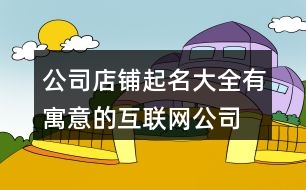 公司店铺起名大全有寓意的互联网公司